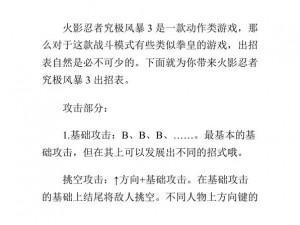 火影忍者究极风暴 3 是一款动作类游戏，那么对于这款战斗模式有些类似拳皇的游戏，出招表自然是必不可少的。下面就为你带来火影忍者究极风暴 3 出招表。

攻击部分：

1.基础攻击：B、B、B、……。最基本的基础攻击，但在其上可以发展出不同的招式哦。

挑空攻击：↑方向+基础攻击。在基础攻击的基础上结尾将敌人挑空。不同人物上方向键的